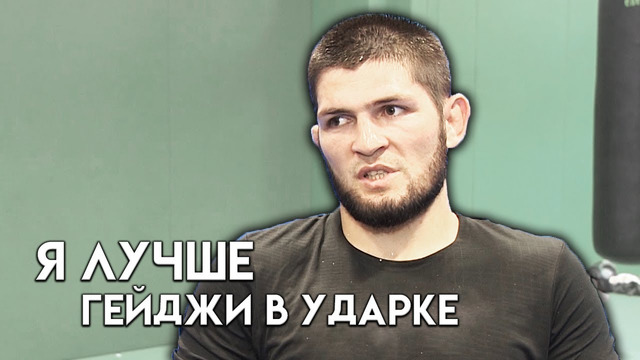 Я ЛУЧШЕ
ГЕЙДЖИ В УДАРКЕ